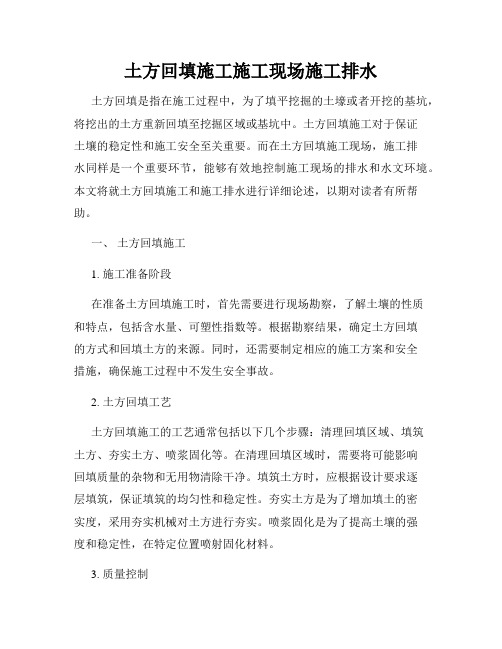 土方回填施工施工现场施工排水

土方回填是指在施工过程中，为了填平挖掘的土壕或者开挖的基坑，将挖出的土方重新回填至挖掘区域或基坑中。土方回填施工对于保证土壤的稳定性和施工安全至关重要。而在土方回填施工现场，施工排水同样是一个重要环节，能够有效地控制施工现场的排水和水文环境。本文将就土方回填施工和施工排水进行详细论述，以期对读者有所帮助。

一、 土方回填施工

1. 施工准备阶段

在准备土方回填施工时，首先需要进行现场勘察，了解土壤的性质和特点，包括含水量、可塑性指数等。根据勘察结果，确定土方回填的方式和回填土方的来源。同时，还需要制定相应的施工方案和安全措施，确保施工过程中不发生安全事故。

2. 土方回填工艺

土方回填施工的工艺通常包括以下几个步骤：清理回填区域、填筑土方、夯实土方、喷浆固化等。在清理回填区域时，需要将可能影响回填质量的杂物和无用物清除干净。填筑土方时，应根据设计要求逐层填筑，保证填筑的均匀性和稳定性。夯实土方是为了增加填土的密实度，采用夯实机械对土方进行夯实。喷浆固化是为了提高土壤的强度和稳定性，在特定位置喷射固化材料。

3. 质量控制